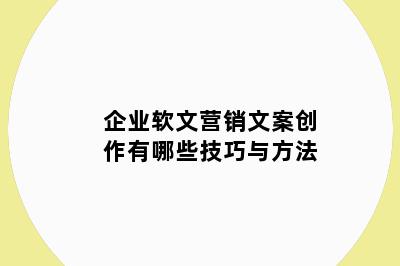 企业软文营销文案创作有哪些技巧与方法